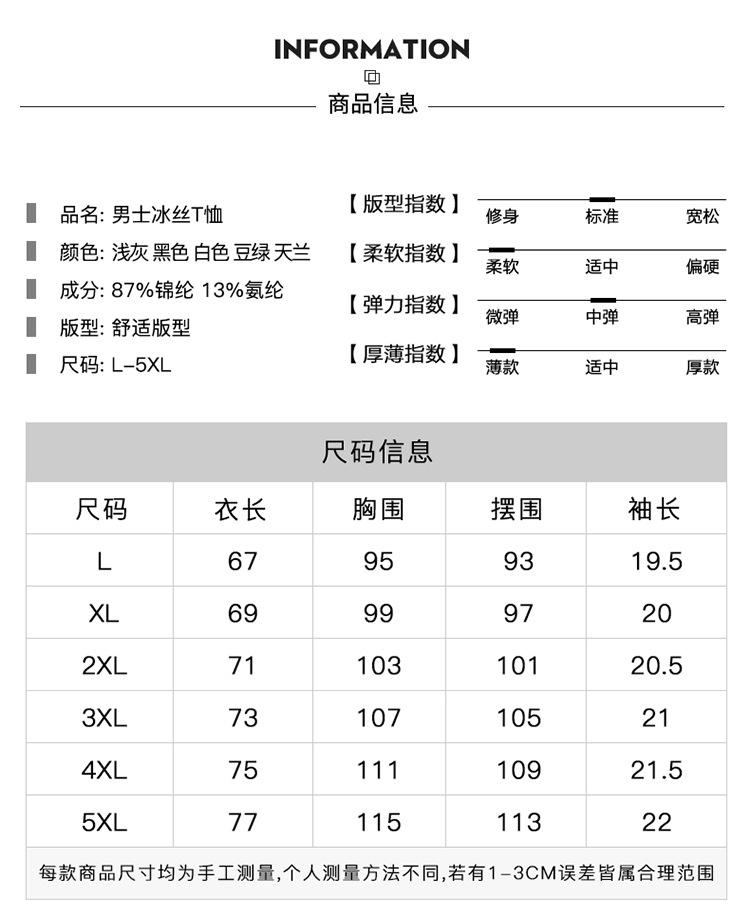 INFORMATION

商品信息

品名: 男士冰丝T恤
颜色: 浅灰 黑色 白色 豆绿 天兰
成分: 87%锦纶 13%氨纶
版型: 舒适版型
尺码: L-5XL

【版型指数】 修身 标准 宽松
【柔软指数】 柔软 适中 偏硬
【弹力指数】 微弹 中弹 高弹
【厚薄指数】 薄款 适中 厚款

尺码信息

| 尺码 | 衣长 | 胸围 | 摆围 | 袖长 |
|---|---|---|---|---|
| L | 67 | 95 | 93 | 19.5 |
| XL | 69 | 99 | 97 | 20 |
| 2XL | 71 | 103 | 101 | 20.5 |
| 3XL | 73 | 107 | 105 | 21 |
| 4XL | 75 | 111 | 109 | 21.5 |
| 5XL | 77 | 115 | 113 | 22 |

每款商品尺寸均为手工测量,个人测量方法不同,若有1-3CM误差皆属合理范围